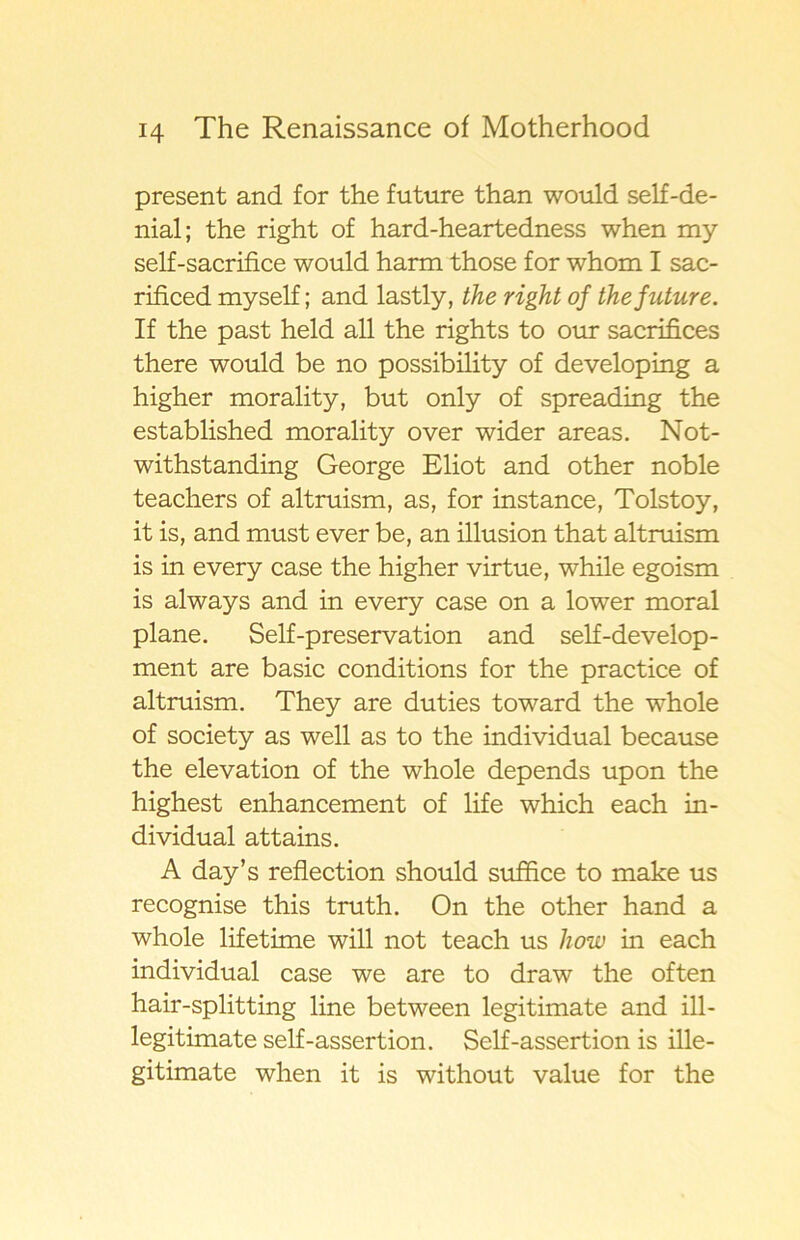 14 The Renaissance of Motherhood

present and for the future than would self-denial; the right of hard-heartedness when my self-sacrifice would harm those for whom I sacrificed myself; and lastly, the right of the future. If the past held all the rights to our sacrifices there would be no possibility of developing a higher morality, but only of spreading the established morality over wider areas. Notwithstanding George Eliot and other noble teachers of altruism, as, for instance, Tolstoy, it is, and must ever be, an illusion that altruism is in every case the higher virtue, while egoism is always and in every case on a lower moral plane. Self-preservation and self-development are basic conditions for the practice of altruism. They are duties toward the whole of society as well as to the individual because the elevation of the whole depends upon the highest enhancement of life which each individual attains.

A day's reflection should suffice to make us recognise this truth. On the other hand a whole lifetime will not teach us how in each individual case we are to draw the often hair-splitting line between legitimate and illegitimate self-assertion. Self-assertion is illegitimate when it is without value for the